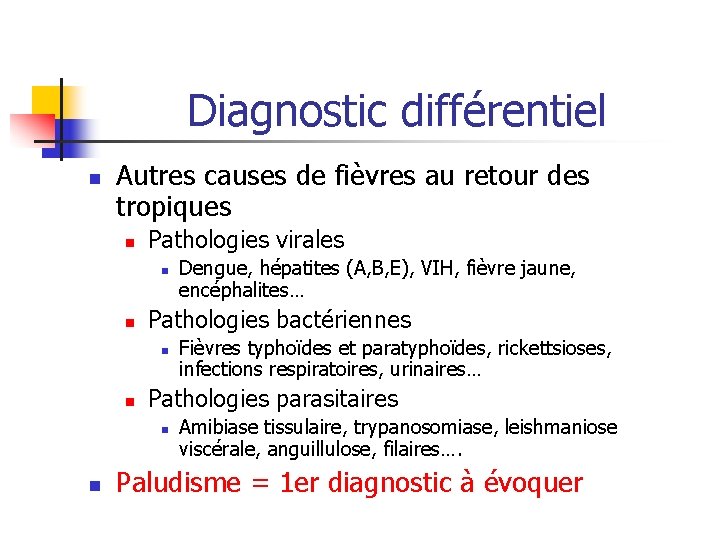 Diagnostic différentiel

Autres causes de fièvres au retour des tropiques

Pathologies virales

Dengue, hépatites (A,B,E), VIH, fièvre jaune, encéphalites…

Pathologies bactériennes

Fièvres typhoïdes et paratyphoïdes, rickettsioses, infections respiratoires, urinaires…

Pathologies parasitaires

Amibiase tissulaire, trypanosomiase, leishmaniose viscérale, anguillulose, filaires….

Paludisme = 1er diagnostic à évoquer